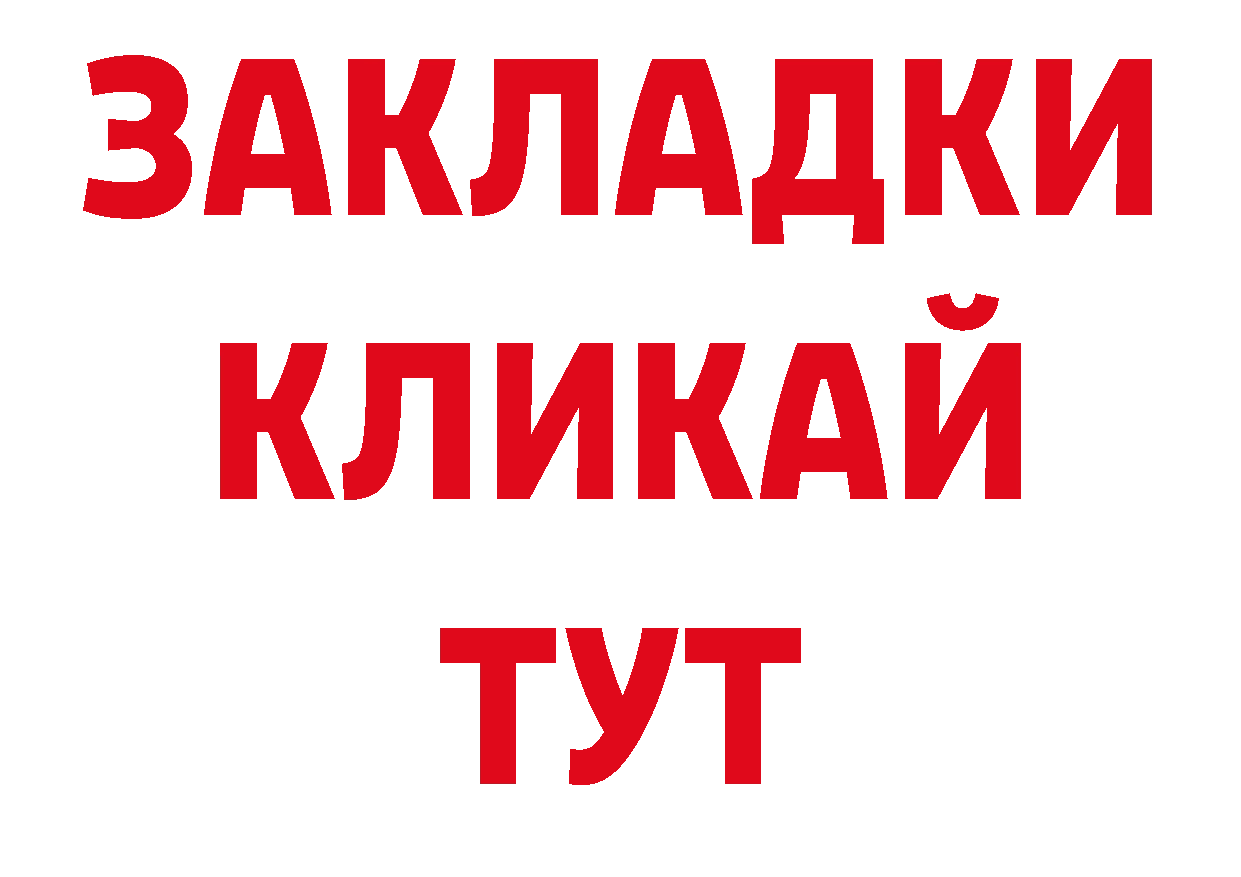 ЗАКЛАДКИ
КЛИКАЙ
ТУТ